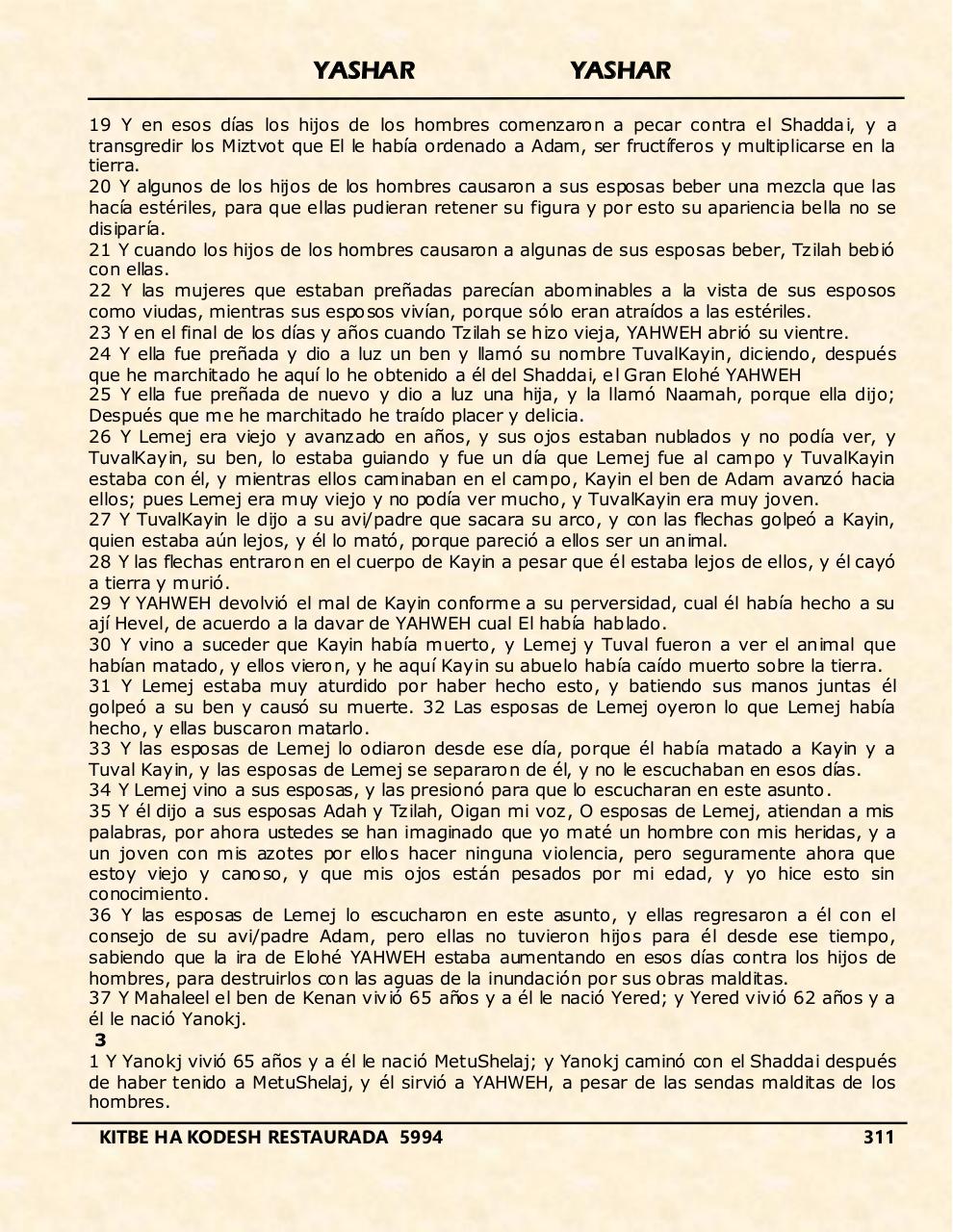 YASHAR YASHAR

19 Y en esos días los hijos de los hombres comenzaron a pecar contra el Shaddai, y a transgredir los Miztvot que El le había ordenado a Adam, ser fructíferos y multiplicarse en la tierra.
20 Y algunos de los hijos de los hombres causaron a sus esposas beber una mezcla que las hacía estériles, para que ellas pudieran retener su figura y por esto su apariencia bella no se disiparía.
21 Y cuando los hijos de los hombres causaron a algunas de sus esposas beber, Tzilah bebió con ellas.
22 Y las mujeres que estaban preñadas parecían abominables a la vista de sus esposos como viudas, mientras sus esposos vivían, porque sólo eran atraídos a las estériles.
23 Y en el final de los días y años cuando Tzilah se hizo vieja, YAHWEH abrió su vientre.
24 Y ella fue preñada y dio a luz un ben y llamó su nombre TuvalKayin, diciendo, después que he marchitado he aquí lo he obtenido a él del Shaddai, el Gran Elohé YAHWEH
25 Y ella fue preñada de nuevo y dio a luz una hija, y la llamó Naamah, porque ella dijo; Después que me he marchitado he traído placer y delicia.
26 Y Lemej era viejo y avanzado en años, y sus ojos estaban nublados y no podía ver, y TuvalKayin, su ben, lo estaba guiando y fue un día que Lemej fue al campo y TuvalKayin estaba con él, y mientras ellos caminaban en el campo, Kayin el ben de Adam avanzó hacia ellos; pues Lemej era muy viejo y no podía ver mucho, y TuvalKayin era muy joven.
27 Y TuvalKayin le dijo a su avi/padre que sacara su arco, y con las flechas golpeó a Kayin, quien estaba aún lejos, y él lo mató, porque pareció a ellos ser un animal.
28 Y las flechas entraron en el cuerpo de Kayin a pesar que él estaba lejos de ellos, y él cayó a tierra y murió.
29 Y YAHWEH devolvió el mal de Kayin conforme a su perversidad, cual él había hecho a su ají Hevel, de acuerdo a la davar de YAHWEH cual El había hablado.
30 Y vino a suceder que Kayin había muerto, y Lemej y Tuval fueron a ver el animal que habían matado, y ellos vieron, y he aquí Kayin su abuelo había caído muerto sobre la tierra.
31 Y Lemej estaba muy aturdido por haber hecho esto, y batiendo sus manos juntas él golpeó a su ben y causó su muerte. 32 Las esposas de Lemej oyeron lo que Lemej había hecho, y ellas buscaron matarlo.
33 Y las esposas de Lemej lo odiaron desde ese día, porque él había matado a Kayin y a Tuval Kayin, y las esposas de Lemej se separaron de él, y no le escuchaban en esos días.
34 Y Lemej vino a sus esposas, y las presionó para que lo escucharan en este asunto.
35 Y él dijo a sus esposas Adah y Tzilah, Oigan mi voz, O esposas de Lemej, atiendan a mis palabras, por ahora ustedes se han imaginado que yo maté un hombre con mis heridas, y a un joven con mis azotes por ellos hacer ninguna violencia, pero seguramente ahora que estoy viejo y canoso, y que mis ojos están pesados por mi edad, y yo hice esto sin conocimiento.
36 Y las esposas de Lemej lo escucharon en este asunto, y ellas regresaron a él con el consejo de su avi/padre Adam, pero ellas no tuvieron hijos para él desde ese tiempo, sabiendo que la ira de Elohé YAHWEH estaba aumentando en esos días contra los hijos de hombres, para destruirlos con las aguas de la inundación por sus obras malditas.
37 Y Mahaleel el ben de Kenan vivió 65 años y a él le nació Yered; y Yered vivió 62 años y a él le nació Yanokj.
3
1 Y Yanokj vivió 65 años y a él le nació MetuShelaj; y Yanokj caminó con el Shaddai después de haber tenido a MetuShelaj, y él sirvió a YAHWEH, a pesar de las sendas malditas de los hombres.

KITBE HA KODESH RESTAURADA 5994 311